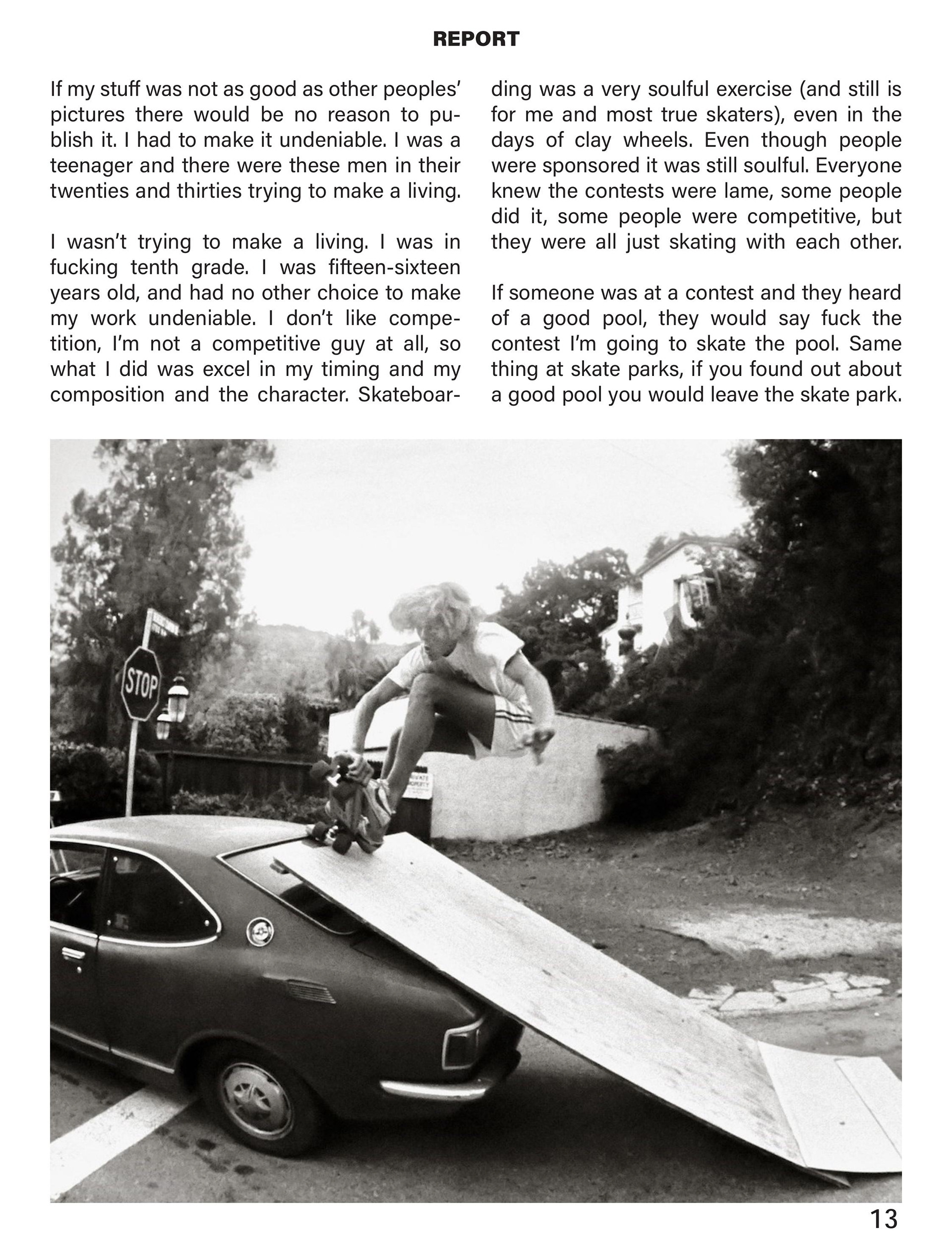 REPORT

If my stuff was not as good as other peoples' pictures there would be no reason to publish it. I had to make it undeniable. I was a teenager and there were these men in their twenties and thirties trying to make a living.

I wasn't trying to make a living. I was in fucking tenth grade. I was fifteen-sixteen years old, and had no other choice to make my work undeniable. I don't like competition, I'm not a competitive guy at all, so what I did was excel in my timing and my composition and the character. Skateboarding was a very soulful exercise (and still is for me and most true skaters), even in the days of clay wheels. Even though people were sponsored it was still soulful. Everyone knew the contests were lame, some people did it, some people were competitive, but they were all just skating with each other.

If someone was at a contest and they heard of a good pool, they would say fuck the contest I'm going to skate the pool. Same thing at skate parks, if you found out about a good pool you would leave the skate park.

STOP

13